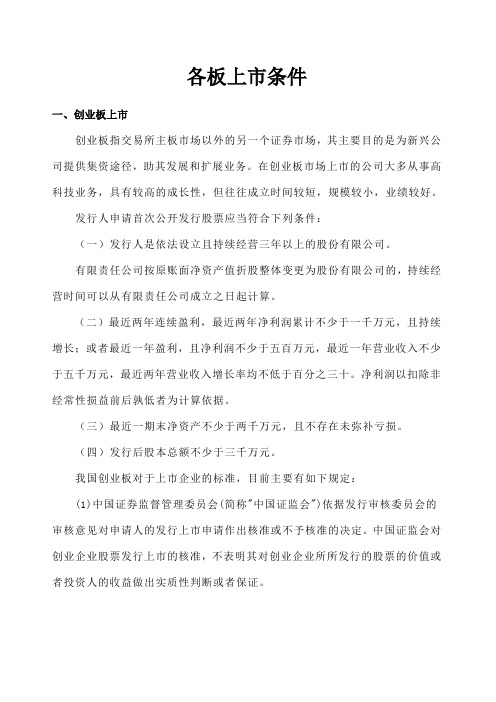 各板上市条件

一、创业板上市

创业板指交易所主板市场以外的另一个证券市场，其主要目的是为新兴公司提供集资途径，助其发展和扩展业务。在创业板市场上市的公司大多从事高科技业务，具有较高的成长性，但往往成立时间较短，规模较小，业绩较好。

发行人申请首次公开发行股票应当符合下列条件：

（一）发行人是依法设立且持续经营三年以上的股份有限公司。

有限责任公司按原账面净资产值折股整体变更为股份有限公司的，持续经营时间可以从有限责任公司成立之日起计算。

（二）最近两年连续盈利，最近两年净利润累计不少于一千万元，且持续增长；或者最近一年盈利，且净利润不少于五百万元，最近一年营业收入不少于五千万元，最近两年营业收入增长率均不低于百分之三十。净利润以扣除非经常性损益前后孰低者为计算依据。

（三）最近一期末净资产不少于两千万元，且不存在未弥补亏损。

（四）发行后股本总额不少于三千万元。

我国创业板对于上市企业的标准，目前主要有如下规定：

(1)中国证券监督管理委员会(简称"中国证监会")依据发行审核委员会的审核意见对申请人的发行上市申请作出核准或不予核准的决定。中国证监会对创业企业股票发行上市的核准，不表明其对创业企业所发行的股票的价值或者投资人的收益做出实质性判断或者保证。